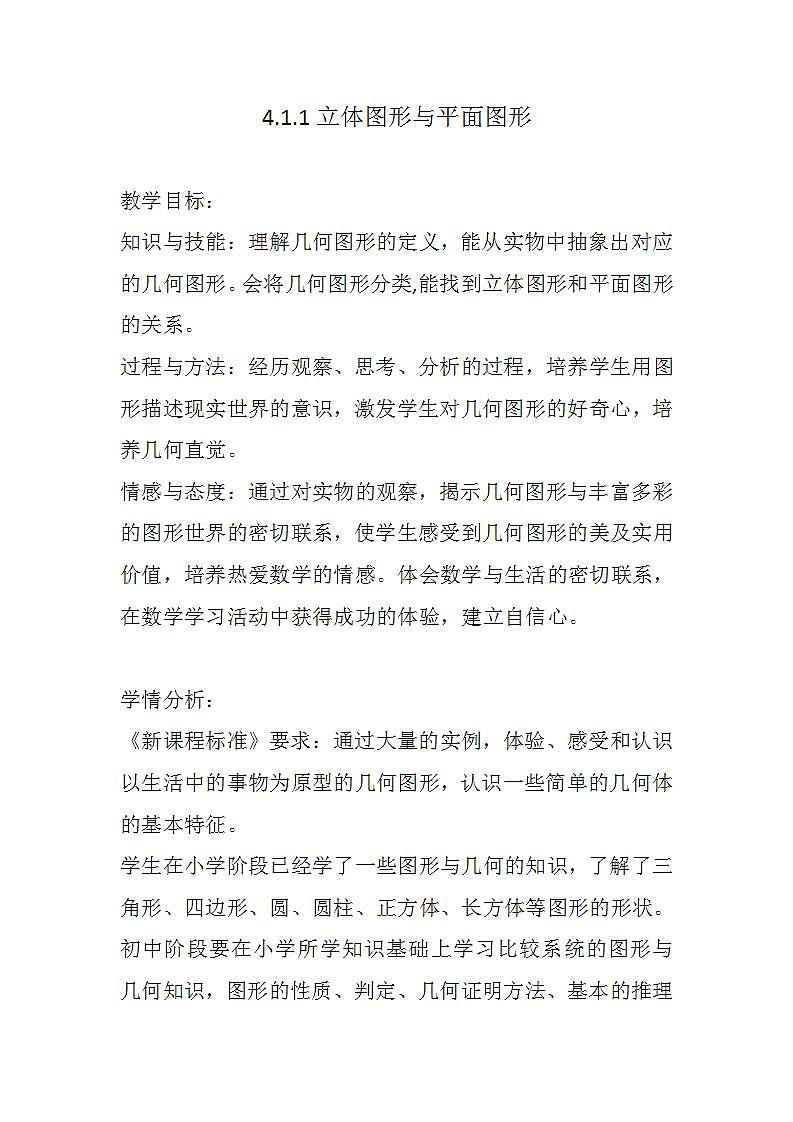 4.1.1 立体图形与平面图形

教学目标：

知识与技能：理解几何图形的定义，能从实物中抽象出对应的几何图形。会将几何图形分类,能找到立体图形和平面图形的关系。

过程与方法：经历观察、思考、分析的过程，培养学生用图形描述现实世界的意识，激发学生对几何图形的好奇心，培养几何直觉。

情感与态度：通过对实物的观察，揭示几何图形与丰富多彩的图形世界的密切联系，使学生感受到几何图形的美及实用价值，培养热爱数学的情感。体会数学与生活的密切联系，在数学学习活动中获得成功的体验，建立自信心。

学情分析：

《新课程标准》要求：通过大量的实例，体验、感受和认识以生活中的事物为原型的几何图形，认识一些简单的几何体的基本特征。

学生在小学阶段已经学了一些图形与几何的知识，了解了三角形、四边形、圆、圆柱、正方体、长方体等图形的形状。初中阶段要在小学所学知识基础上学习比较系统的图形与几何知识，图形的性质、判定、几何证明方法、基本的推理